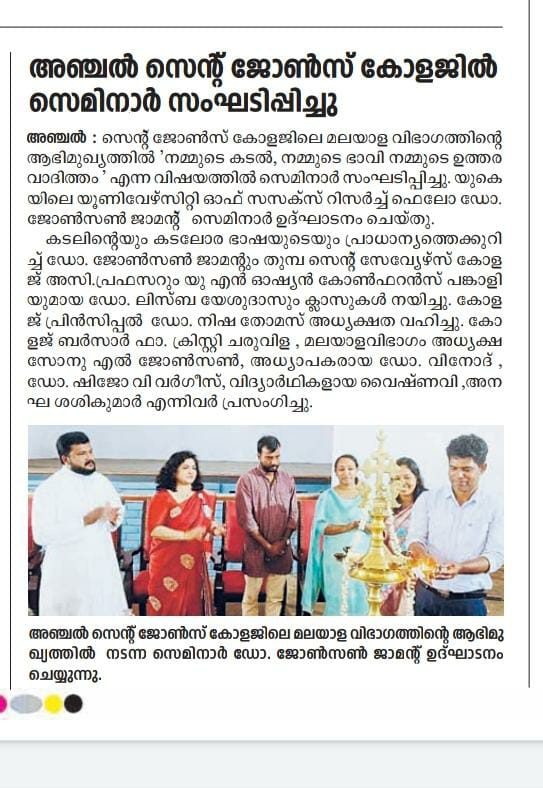 അഞ്ചൽ സെന്റ് ജോൺസ് കോളജിൽ സെമിനാർ സംഘടിപ്പിച്ചു

അഞ്ചൽ : സെന്റ് ജോൺസ് കോളജിലെ മലയാള വിഭാഗത്തിന്റെ ആഭിമുഖ്യത്തിൽ 'നമ്മുടെ കടൽ, നമ്മുടെ ഭാവി നമ്മുടെ ഉത്തരവാദിത്തം' എന്ന വിഷയത്തിൽ സെമിനാർ സംഘടിപ്പിച്ചു. യുകെയിലെ യൂണിവേഴ്സിറ്റി ഓഫ് സസക്സ് റിസർച്ച് ഫെലോ ഡോ. ജോൺസൺ ജാമന്റ് സെമിനാർ ഉദ്ഘാടനം ചെയ്തു.

കടലിന്റെയും കടലോര ഭാഷയുടെയും പ്രാധാന്യത്തെക്കുറിച്ച് ഡോ. ജോൺസൺ ജാമന്റും തുമ്പ സെന്റ് സേവ്യേഴ്സ് കോളജ് അസി.പ്രഫസറും യു എൻ ഓഷ്യൻ കോൺഫറൻസ് പങ്കാളിയുമായ ഡോ. ലിസ്ബ യേശുദാസും ക്ലാസുകൾ നയിച്ചു. കോളജ് പ്രിൻസിപ്പൽ ഡോ. നിഷ തോമസ് അധ്യക്ഷത വഹിച്ചു. കോളജ് ബർസാർ ഫാ. ക്രിസ്റ്റി ചരുവിള , മലയാളവിഭാഗം അധ്യക്ഷ സോനു എൽ ജോൺസൺ, അധ്യാപകരായ ഡോ. വിനോദ് , ഡോ. ഷിജോ വി വർഗീസ്, വിദ്യാർഥികളായ വൈഷ്ണവി ,അനഘ ശശികുമാർ എന്നിവർ പ്രസംഗിച്ചു.

അഞ്ചൽ സെന്റ് ജോൺസ് കോളജിലെ മലയാള വിഭാഗത്തിന്റെ ആഭിമുഖ്യത്തിൽ നടന്ന സെമിനാർ ഡോ. ജോൺസൺ ജാമന്റ് ഉദ്ഘാടനം ചെയ്യുന്നു.